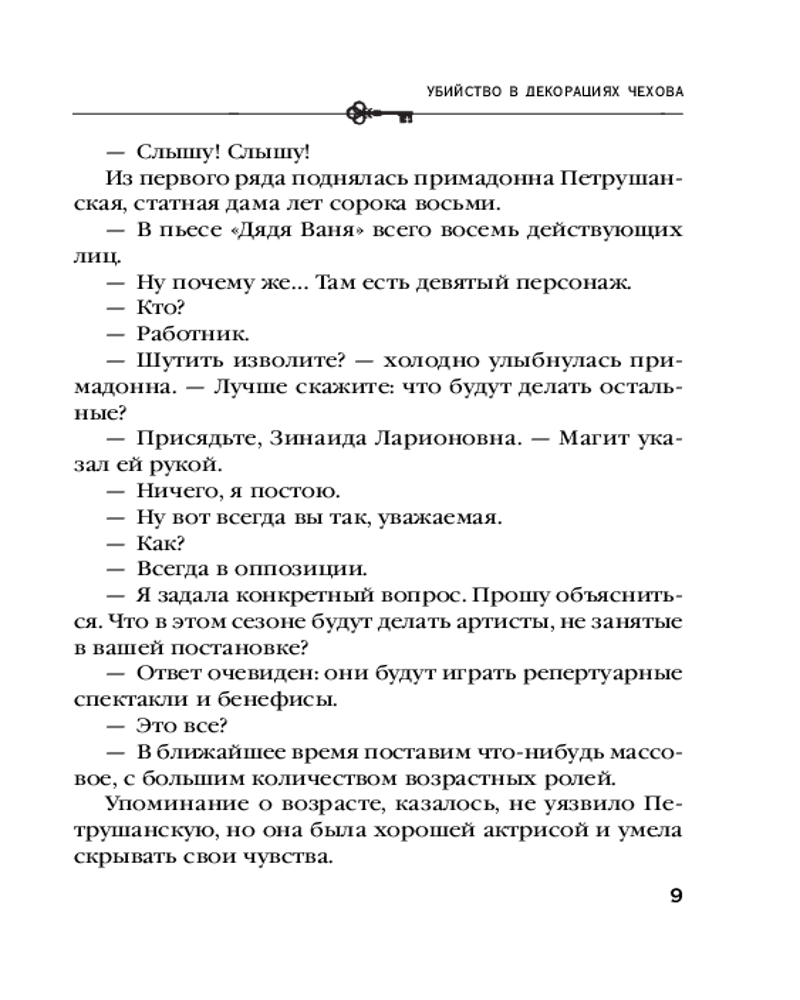 УБИЙСТВО В ДЕКОРАЦИЯХ ЧЕХОВА

— Слышу! Слышу!

Из первого ряда поднялась примадонна Петрушанская, статная дама лет сорока восьми.

— В пьесе «Дядя Ваня» всего восемь действующих лиц.

— Ну почему же... Там есть девятый персонаж.

— Кто?

— Работник.

— Шутить изволите? — холодно улыбнулась примадонна. — Лучше скажите: что будут делать остальные?

— Присядьте, Зинаида Ларионовна. — Магит указал ей рукой.

— Ничего, я постою.

— Ну вот всегда вы так, уважаемая.

— Как?

— Всегда в оппозиции.

— Я задала конкретный вопрос. Прошу объясниться. Что в этом сезоне будут делать артисты, не занятые в вашей постановке?

— Ответ очевиден: они будут играть репертуарные спектакли и бенефисы.

— Это все?

— В ближайшее время поставим что-нибудь массовое, с большим количеством возрастных ролей.

Упоминание о возрасте, казалось, не уязвило Петрушанскую, но она была хорошей актрисой и умела скрывать свои чувства.

9